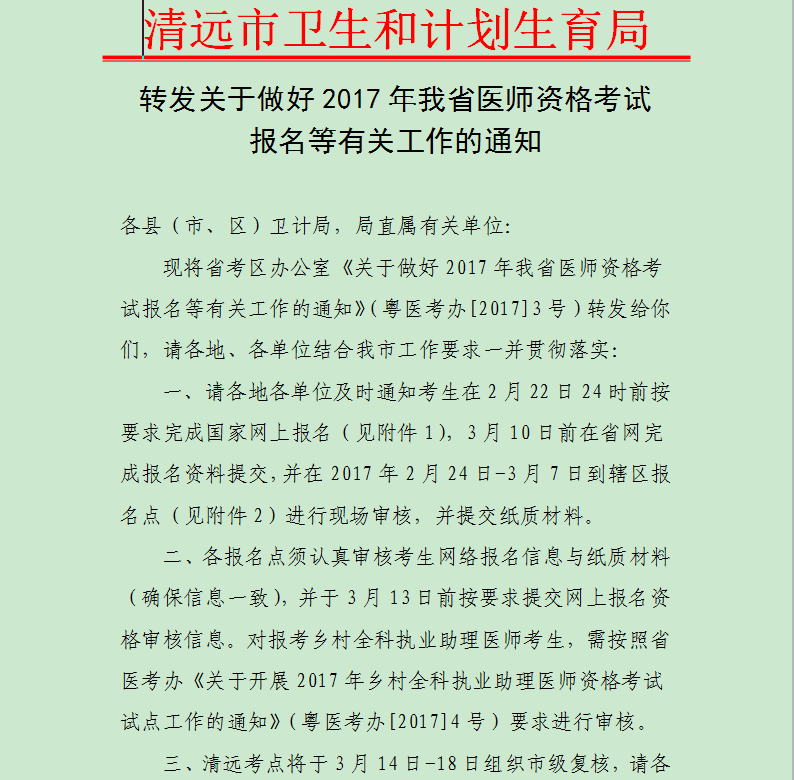 清远市卫生和计划生育局

转发关于做好 2017 年我省医师资格考试报名等有关工作的通知

各县（市、区）卫计局，局直属有关单位:

现将省考区办公室《关于做好 2017 年我省医师资格考试报名等有关工作的通知》(粤医考办[2017]3 号）转发给你们，请各地、各单位结合我市工作要求一并贯彻落实:

一、请各地各单位及时通知考生在 2 月 22 日 24 时前按要求完成国家网上报名（见附件 1)，3 月 10 日前在省网完成报名资料提交,并在 2017 年 2 月 24 日-3 月 7 日到辖区报名点（见附件 2）进行现场审核，并提交纸质材料。

二、各报名点须认真审核考生网络报名信息与纸质材料（确保信息一致)，并于 3 月 13 日前按要求提交网上报名资格审核信息。对报考乡村全科执业助理医师考生，需按照省医考办《关于开展 2017 年乡村全科执业助理医师资格考试试点工作的通知》(粤医考办[2017]4 号）要求进行审核。

三、清远考点将于 3 月 14 日-18 日组织市级复核，请各